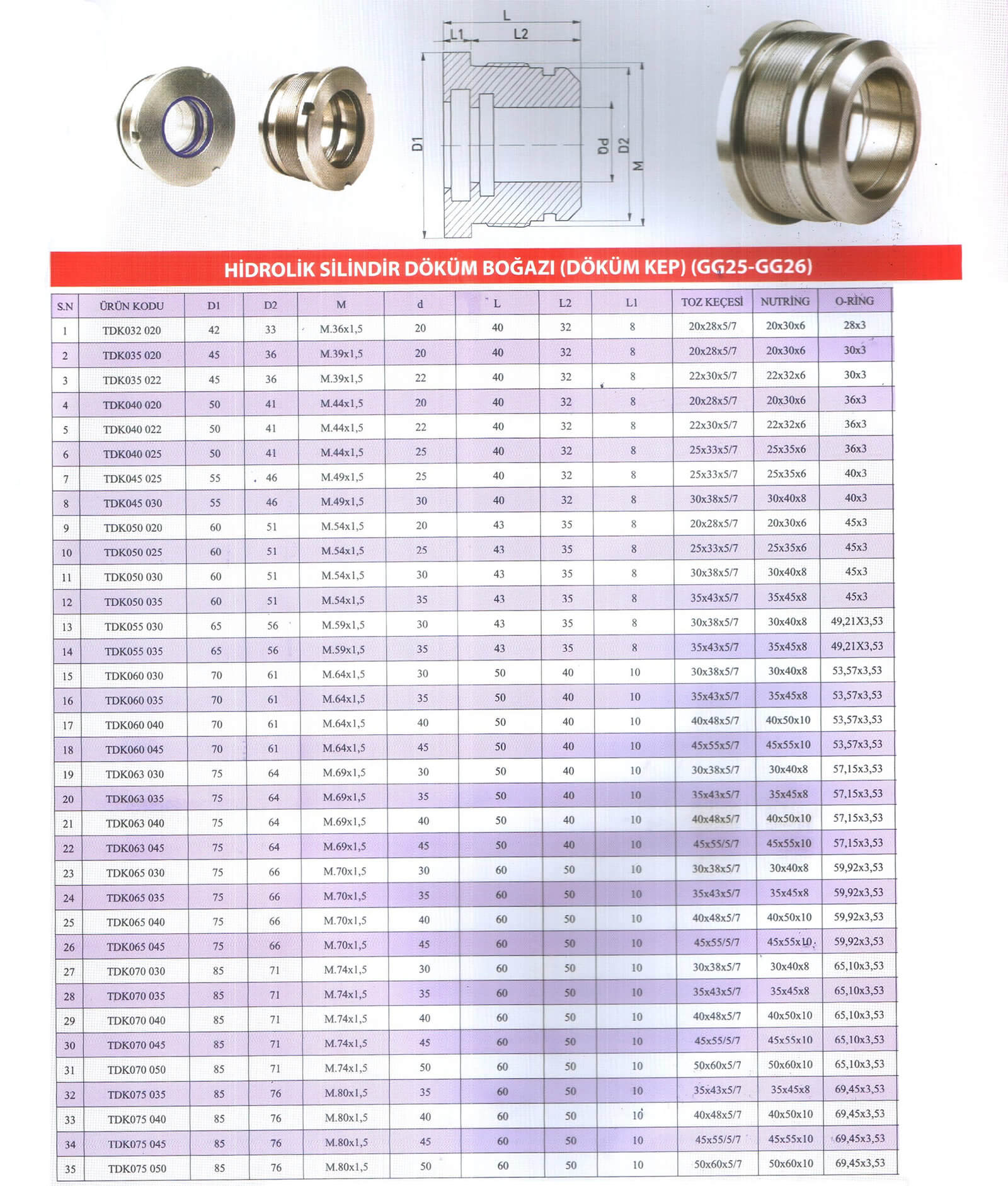 L
L1
L2
D1
Dd
D2
M

HİDROLİK SİLİNDİR DÖKÜM BOĞAZI (DÖKÜM KEP) (GG25-GG26)

| S.N | ÜRÜN KODU | D1 | D2 | M | d | L | L2 | L1 | TOZ KEÇESİ | NUTRİNG | O-RİNG |
|---|---|---|---|---|---|---|---|---|---|---|---|
| 1 | TDK032 020 | 42 | 33 | M.36x1,5 | 20 | 40 | 32 | 8 | 20x28x5/7 | 20x30x6 | 28x3 |
| 2 | TDK035 020 | 45 | 36 | M.39x1,5 | 20 | 40 | 32 | 8 | 20x28x5/7 | 20x30x6 | 30x3 |
| 3 | TDK035 022 | 45 | 36 | M.39x1,5 | 22 | 40 | 32 | 8 | 22x30x5/7 | 22x32x6 | 30x3 |
| 4 | TDK040 020 | 50 | 41 | M.44x1,5 | 20 | 40 | 32 | 8 | 20x28x5/7 | 20x30x6 | 36x3 |
| 5 | TDK040 022 | 50 | 41 | M.44x1,5 | 22 | 40 | 32 | 8 | 22x30x5/7 | 22x32x6 | 36x3 |
| 6 | TDK040 025 | 50 | 41 | M.44x1,5 | 25 | 40 | 32 | 8 | 25x33x5/7 | 25x35x6 | 36x3 |
| 7 | TDK045 025 | 55 | 46 | M.49x1,5 | 25 | 40 | 32 | 8 | 25x33x5/7 | 25x35x6 | 40x3 |
| 8 | TDK045 030 | 55 | 46 | M.49x1,5 | 30 | 40 | 32 | 8 | 30x38x5/7 | 30x40x8 | 40x3 |
| 9 | TDK050 020 | 60 | 51 | M.54x1,5 | 20 | 43 | 35 | 8 | 20x28x5/7 | 20x30x6 | 45x3 |
| 10 | TDK050 025 | 60 | 51 | M.54x1,5 | 25 | 43 | 35 | 8 | 25x33x5/7 | 25x35x6 | 45x3 |
| 11 | TDK050 030 | 60 | 51 | M.54x1,5 | 30 | 43 | 35 | 8 | 30x38x5/7 | 30x40x8 | 45x3 |
| 12 | TDK050 035 | 60 | 51 | M.54x1,5 | 35 | 43 | 35 | 8 | 35x43x5/7 | 35x45x8 | 45x3 |
| 13 | TDK055 030 | 65 | 56 | M.59x1,5 | 30 | 43 | 35 | 8 | 30x38x5/7 | 30x40x8 | 49,21X3,53 |
| 14 | TDK055 035 | 65 | 56 | M.59x1,5 | 35 | 43 | 35 | 8 | 35x43x5/7 | 35x45x8 | 49,21X3,53 |
| 15 | TDK060 030 | 70 | 61 | M.64x1,5 | 30 | 50 | 40 | 10 | 30x38x5/7 | 30x40x8 | 53,57x3,53 |
| 16 | TDK060 035 | 70 | 61 | M.64x1,5 | 35 | 50 | 40 | 10 | 35x43x5/7 | 35x45x8 | 53,57x3,53 |
| 17 | TDK060 040 | 70 | 61 | M.64x1,5 | 40 | 50 | 40 | 10 | 40x48x5/7 | 40x50x10 | 53,57x3,53 |
| 18 | TDK060 045 | 70 | 61 | M.64x1,5 | 45 | 50 | 40 | 10 | 45x55x5/7 | 45x55x10 | 53,57x3,53 |
| 19 | TDK063 030 | 75 | 64 | M.69x1,5 | 30 | 50 | 40 | 10 | 30x38x5/7 | 30x40x8 | 57,15x3,53 |
| 20 | TDK063 035 | 75 | 64 | M.69x1,5 | 35 | 50 | 40 | 10 | 35x43x5/7 | 35x45x8 | 57,15x3,53 |
| 21 | TDK063 040 | 75 | 64 | M.69x1,5 | 40 | 50 | 40 | 10 | 40x48x5/7 | 40x50x10 | 57,15x3,53 |
| 22 | TDK063 045 | 75 | 64 | M.69x1,5 | 45 | 50 | 40 | 10 | 45x55/5/7 | 45x55x10 | 57,15x3,53 |
| 23 | TDK065 030 | 75 | 66 | M.70x1,5 | 30 | 60 | 50 | 10 | 30x38x5/7 | 30x40x8 | 59,92x3,53 |
| 24 | TDK065 035 | 75 | 66 | M.70x1,5 | 35 | 60 | 50 | 10 | 35x43x5/7 | 35x45x8 | 59,92x3,53 |
| 25 | TDK065 040 | 75 | 66 | M.70x1,5 | 40 | 60 | 50 | 10 | 40x48x5/7 | 40x50x10 | 59,92x3,53 |
| 26 | TDK065 045 | 75 | 66 | M.70x1,5 | 45 | 60 | 50 | 10 | 45x55/5/7 | 45x55x10 | 59,92x3,53 |
| 27 | TDK070 030 | 85 | 71 | M.74x1,5 | 30 | 60 | 50 | 10 | 30x38x5/7 | 30x40x8 | 65,10x3,53 |
| 28 | TDK070 035 | 85 | 71 | M.74x1,5 | 35 | 60 | 50 | 10 | 35x43x5/7 | 35x45x8 | 65,10x3,53 |
| 29 | TDK070 040 | 85 | 71 | M.74x1,5 | 40 | 60 | 50 | 10 | 40x48x5/7 | 40x50x10 | 65,10x3,53 |
| 30 | TDK070 045 | 85 | 71 | M.74x1,5 | 45 | 60 | 50 | 10 | 45x55/5/7 | 45x55x10 | 65,10x3,53 |
| 31 | TDK070 050 | 85 | 71 | M.74x1,5 | 50 | 60 | 50 | 10 | 50x60x5/7 | 50x60x10 | 65,10x3,53 |
| 32 | TDK075 035 | 85 | 76 | M.80x1,5 | 35 | 60 | 50 | 10 | 35x43x5/7 | 35x45x8 | 69,45x3,53 |
| 33 | TDK075 040 | 85 | 76 | M.80x1,5 | 40 | 60 | 50 | 10 | 40x48x5/7 | 40x50x10 | 69,45x3,53 |
| 34 | TDK075 045 | 85 | 76 | M.80x1,5 | 45 | 60 | 50 | 10 | 45x55/5/7 | 45x55x10 | 69,45x3,53 |
| 35 | TDK075 050 | 85 | 76 | M.80x1,5 | 50 | 60 | 50 | 10 | 50x60x5/7 | 50x60x10 | 69,45x3,53 |